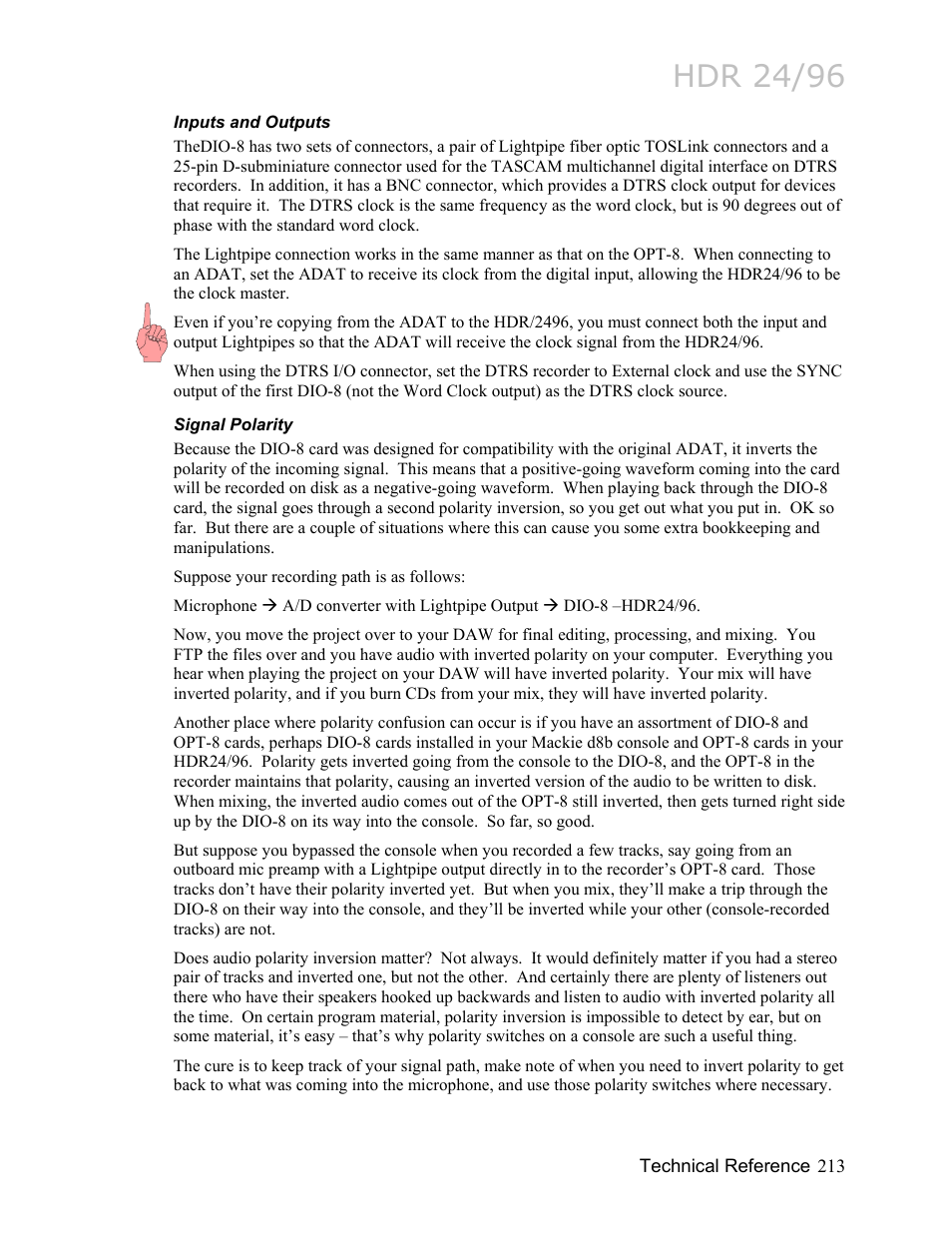 HDR 24/96

Inputs and Outputs

TheDIO-8 has two sets of connectors, a pair of Lightpipe fiber optic TOSLink connectors and a 25-pin D-subminiature connector used for the TASCAM multichannel digital interface on DTRS recorders. In addition, it has a BNC connector, which provides a DTRS clock output for devices that require it. The DTRS clock is the same frequency as the word clock, but is 90 degrees out of phase with the standard word clock.

The Lightpipe connection works in the same manner as that on the OPT-8. When connecting to an ADAT, set the ADAT to receive its clock from the digital input, allowing the HDR24/96 to be the clock master.

Even if you're copying from the ADAT to the HDR/2496, you must connect both the input and output Lightpipes so that the ADAT will receive the clock signal from the HDR24/96.

When using the DTRS I/O connector, set the DTRS recorder to External clock and use the SYNC output of the first DIO-8 (not the Word Clock output) as the DTRS clock source.

Signal Polarity

Because the DIO-8 card was designed for compatibility with the original ADAT, it inverts the polarity of the incoming signal. This means that a positive-going waveform coming into the card will be recorded on disk as a negative-going waveform. When playing back through the DIO-8 card, the signal goes through a second polarity inversion, so you get out what you put in. OK so far. But there are a couple of situations where this can cause you some extra bookkeeping and manipulations.

Suppose your recording path is as follows:

Microphone → A/D converter with Lightpipe Output → DIO-8 –HDR24/96.

Now, you move the project over to your DAW for final editing, processing, and mixing. You FTP the files over and you have audio with inverted polarity on your computer. Everything you hear when playing the project on your DAW will have inverted polarity. Your mix will have inverted polarity, and if you burn CDs from your mix, they will have inverted polarity.

Another place where polarity confusion can occur is if you have an assortment of DIO-8 and OPT-8 cards, perhaps DIO-8 cards installed in your Mackie d8b console and OPT-8 cards in your HDR24/96. Polarity gets inverted going from the console to the DIO-8, and the OPT-8 in the recorder maintains that polarity, causing an inverted version of the audio to be written to disk. When mixing, the inverted audio comes out of the OPT-8 still inverted, then gets turned right side up by the DIO-8 on its way into the console. So far, so good.

But suppose you bypassed the console when you recorded a few tracks, say going from an outboard mic preamp with a Lightpipe output directly in to the recorder's OPT-8 card. Those tracks don't have their polarity inverted yet. But when you mix, they'll make a trip through the DIO-8 on their way into the console, and they'll be inverted while your other (console-recorded tracks) are not.

Does audio polarity inversion matter? Not always. It would definitely matter if you had a stereo pair of tracks and inverted one, but not the other. And certainly there are plenty of listeners out there who have their speakers hooked up backwards and listen to audio with inverted polarity all the time. On certain program material, polarity inversion is impossible to detect by ear, but on some material, it's easy – that's why polarity switches on a console are such a useful thing.

The cure is to keep track of your signal path, make note of when you need to invert polarity to get back to what was coming into the microphone, and use those polarity switches where necessary.

Technical Reference 213